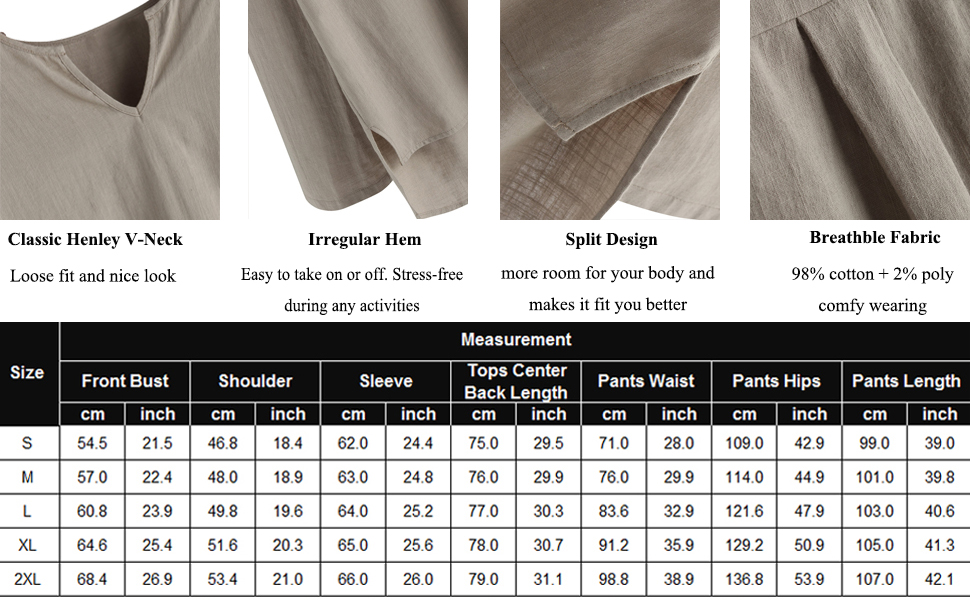 Classic Henley V-Neck
Loose fit and nice look

Irregular Hem
Easy to take on or off. Stress-free during any activities

Split Design
more room for your body and makes it fit you better

Breathble Fabric
98% cotton + 2% poly comfy wearing

| Size | Measurement | | | | | | | | | | | | | |
|---|---|---|---|---|---|---|---|---|---|---|---|---|---|---|
| | Front Bust | | Shoulder | | Sleeve | | Tops Center Back Length | | Pants Waist | | Pants Hips | | Pants Length | |
| | cm | inch | cm | inch | cm | inch | cm | inch | cm | inch | cm | inch | cm | inch |
| S | 54.5 | 21.5 | 46.8 | 18.4 | 62.0 | 24.4 | 75.0 | 29.5 | 71.0 | 28.0 | 109.0 | 42.9 | 99.0 | 39.0 |
| M | 57.0 | 22.4 | 48.0 | 18.9 | 63.0 | 24.8 | 76.0 | 29.9 | 76.0 | 29.9 | 114.0 | 44.9 | 101.0 | 39.8 |
| L | 60.8 | 23.9 | 49.8 | 19.6 | 64.0 | 25.2 | 77.0 | 30.3 | 83.6 | 32.9 | 121.6 | 47.9 | 103.0 | 40.6 |
| XL | 64.6 | 25.4 | 51.6 | 20.3 | 65.0 | 25.6 | 78.0 | 30.7 | 91.2 | 35.9 | 129.2 | 50.9 | 105.0 | 41.3 |
| 2XL | 68.4 | 26.9 | 53.4 | 21.0 | 66.0 | 26.0 | 79.0 | 31.1 | 98.8 | 38.9 | 136.8 | 53.9 | 107.0 | 42.1 |